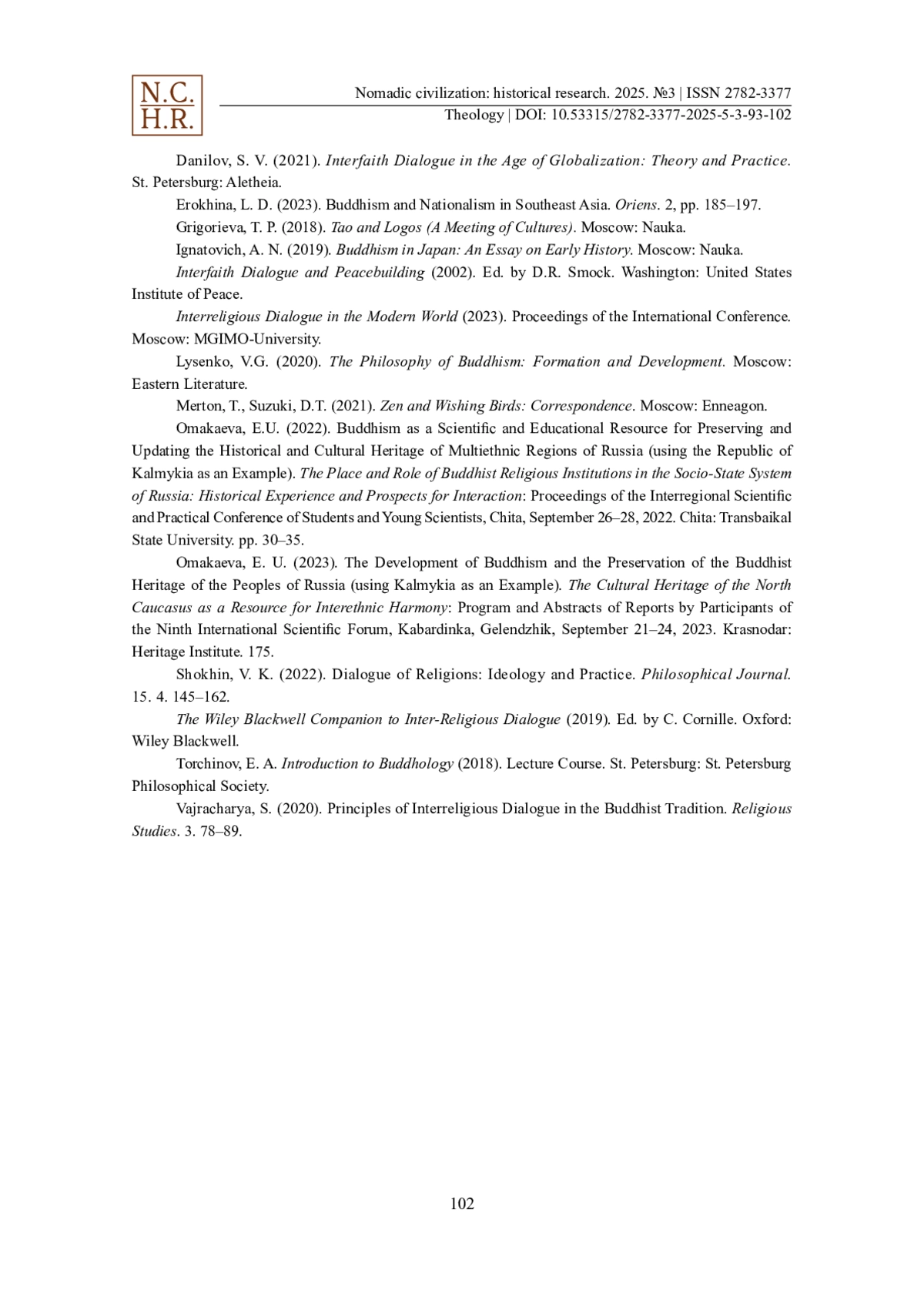 N.C.
H.R.

Nomadic civilization: historical research. 2025. №3 | ISSN 2782-3377
Theology | DOI: 10.53315/2782-3377-2025-5-3-93-102

Danilov, S. V. (2021). Interfaith Dialogue in the Age of Globalization: Theory and Practice. St. Petersburg: Aletheia.

Erokhina, L. D. (2023). Buddhism and Nationalism in Southeast Asia. Oriens. 2, pp. 185–197.

Grigorieva, T. P. (2018). Tao and Logos (A Meeting of Cultures). Moscow: Nauka.

Ignatovich, A. N. (2019). Buddhism in Japan: An Essay on Early History. Moscow: Nauka.

Interfaith Dialogue and Peacebuilding (2002). Ed. by D.R. Smock. Washington: United States Institute of Peace.

Interreligious Dialogue in the Modern World (2023). Proceedings of the International Conference. Moscow: MGIMO-University.

Lysenko, V.G. (2020). The Philosophy of Buddhism: Formation and Development. Moscow: Eastern Literature.

Merton, T., Suzuki, D.T. (2021). Zen and Wishing Birds: Correspondence. Moscow: Enneagon.

Omakaeva, E.U. (2022). Buddhism as a Scientific and Educational Resource for Preserving and Updating the Historical and Cultural Heritage of Multiethnic Regions of Russia (using the Republic of Kalmykia as an Example). The Place and Role of Buddhist Religious Institutions in the Socio-State System of Russia: Historical Experience and Prospects for Interaction: Proceedings of the Interregional Scientific and Practical Conference of Students and Young Scientists, Chita, September 26–28, 2022. Chita: Transbaikal State University. pp. 30–35.

Omakaeva, E. U. (2023). The Development of Buddhism and the Preservation of the Buddhist Heritage of the Peoples of Russia (using Kalmykia as an Example). The Cultural Heritage of the North Caucasus as a Resource for Interethnic Harmony: Program and Abstracts of Reports by Participants of the Ninth International Scientific Forum, Kabardinka, Gelendzhik, September 21–24, 2023. Krasnodar: Heritage Institute. 175.

Shokhin, V. K. (2022). Dialogue of Religions: Ideology and Practice. Philosophical Journal. 15. 4. 145–162.

The Wiley Blackwell Companion to Inter-Religious Dialogue (2019). Ed. by C. Cornille. Oxford: Wiley Blackwell.

Torchinov, E. A. Introduction to Buddhology (2018). Lecture Course. St. Petersburg: St. Petersburg Philosophical Society.

Vajracharya, S. (2020). Principles of Interreligious Dialogue in the Buddhist Tradition. Religious Studies. 3. 78–89.

102